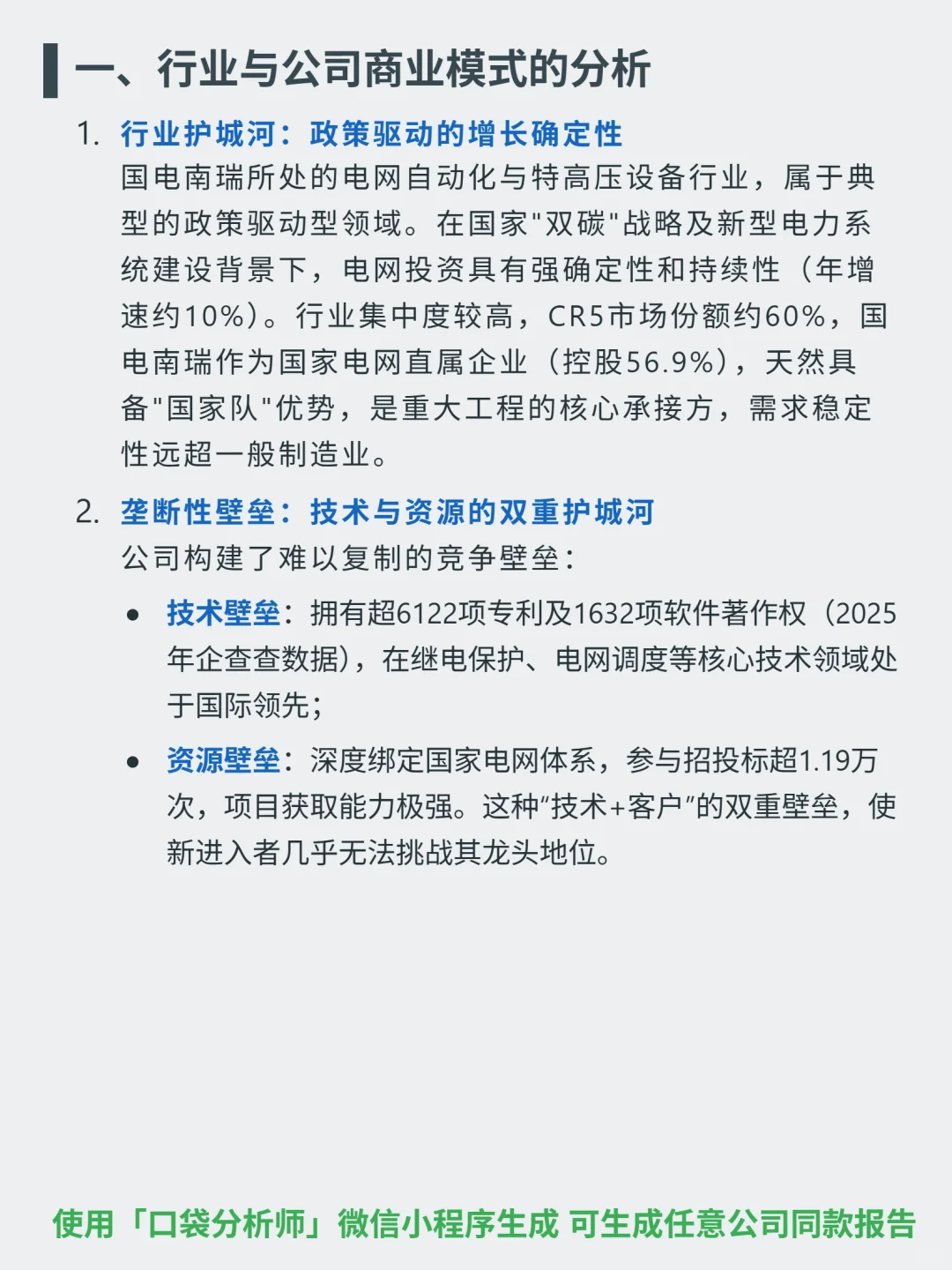 一、行业与公司商业模式的分析

1. 行业护城河：政策驱动的增长确定性
国电南瑞所处的电网自动化与特高压设备行业，属于典型的政策驱动型领域。在国家"双碳"战略及新型电力系统建设背景下，电网投资具有强确定性和持续性（年增速约10%）。行业集中度较高，CR5市场份额约60%，国电南瑞作为国家电网直属企业（控股56.9%），天然具备"国家队"优势，是重大工程的核心承接方，需求稳定性远超一般制造业。

2. 垄断性壁垒：技术与资源的双重护城河
公司构建了难以复制的竞争壁垒：

• 技术壁垒：拥有超6122项专利及1632项软件著作权（2025年企查查数据），在继电保护、电网调度等核心技术领域处于国际领先；

• 资源壁垒：深度绑定国家电网体系，参与招投标超1.19万次，项目获取能力极强。这种“技术+客户”的双重壁垒，使新进入者几乎无法挑战其龙头地位。

使用「口袋分析师」微信小程序生成 可生成任意公司同款报告